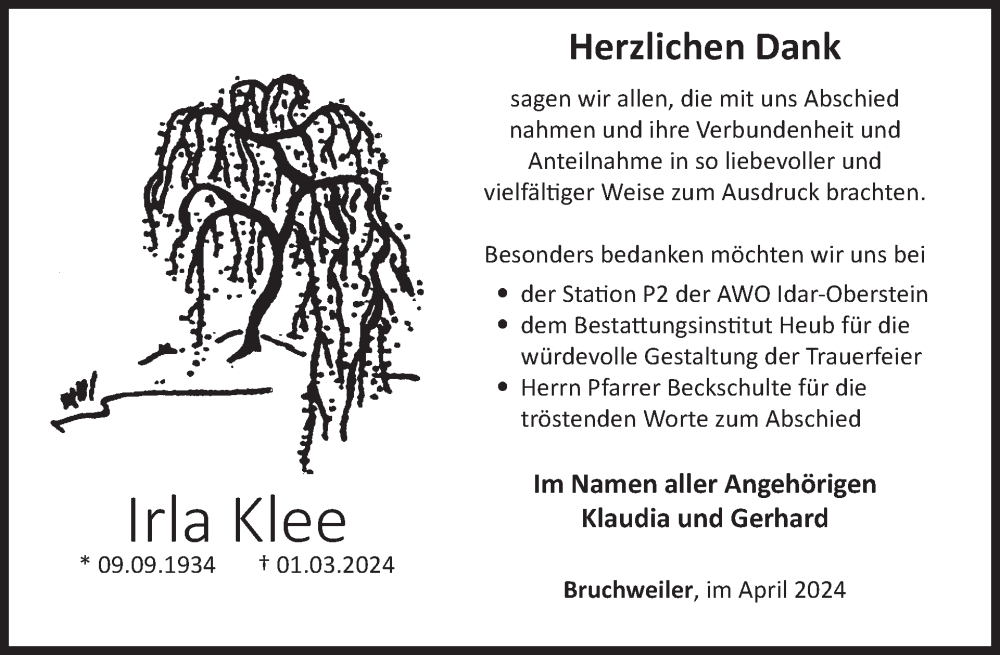 Irla Klee

* 09.09.1934 † 01.03.2024

Herzlichen Dank

sagen wir allen, die mit uns Abschied nahmen und ihre Verbundenheit und Anteilnahme in so liebevoller und vielfältiger Weise zum Ausdruck brachten.

Besonders bedanken möchten wir uns bei

• der Station P2 der AWO Idar-Oberstein
• dem Bestattungsinstitut Heub für die würdevolle Gestaltung der Trauerfeier
• Herrn Pfarrer Beckschulte für die tröstenden Worte zum Abschied

Im Namen aller Angehörigen
Klaudia und Gerhard

Bruchweiler, im April 2024